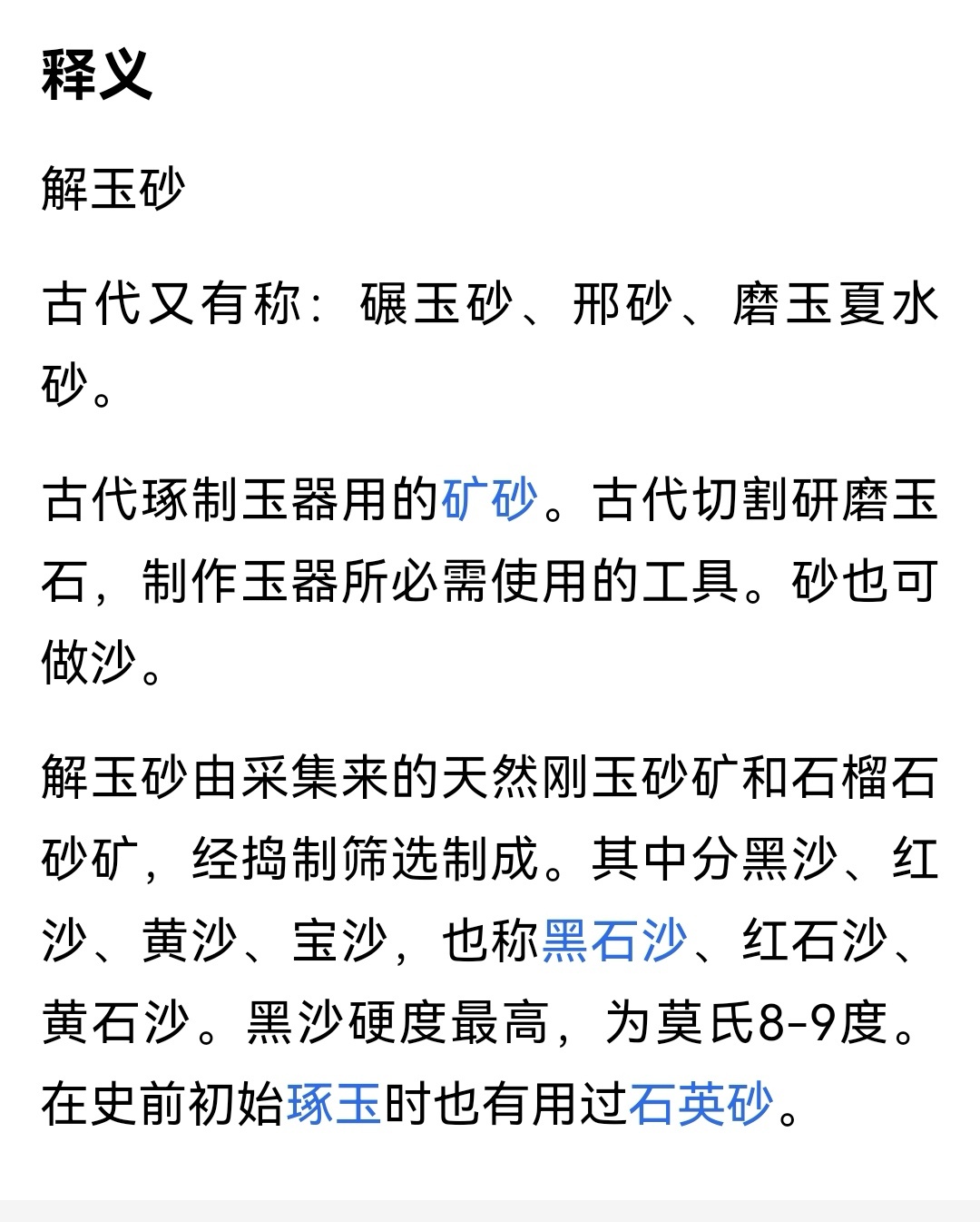 释义

解玉砂

古代又有称：碾玉砂、邢砂、磨玉夏水砂。

古代琢制玉器用的矿砂。古代切割研磨玉石，制作玉器所必需使用的工具。砂也可做沙。

解玉砂由采集来的天然刚玉砂矿和石榴石砂矿，经捣制筛选制成。其中分黑沙、红沙、黄沙、宝沙，也称黑石沙、红石沙、黄石沙。黑沙硬度最高，为莫氏8-9度。在史前初始琢玉时也有用过石英砂。